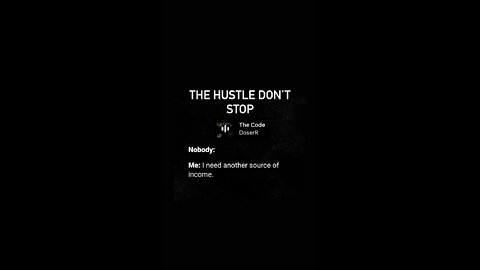 THE HUSTLE DON'T STOP

The Code
DoserR

Nobody:

Me: I need another source of income.